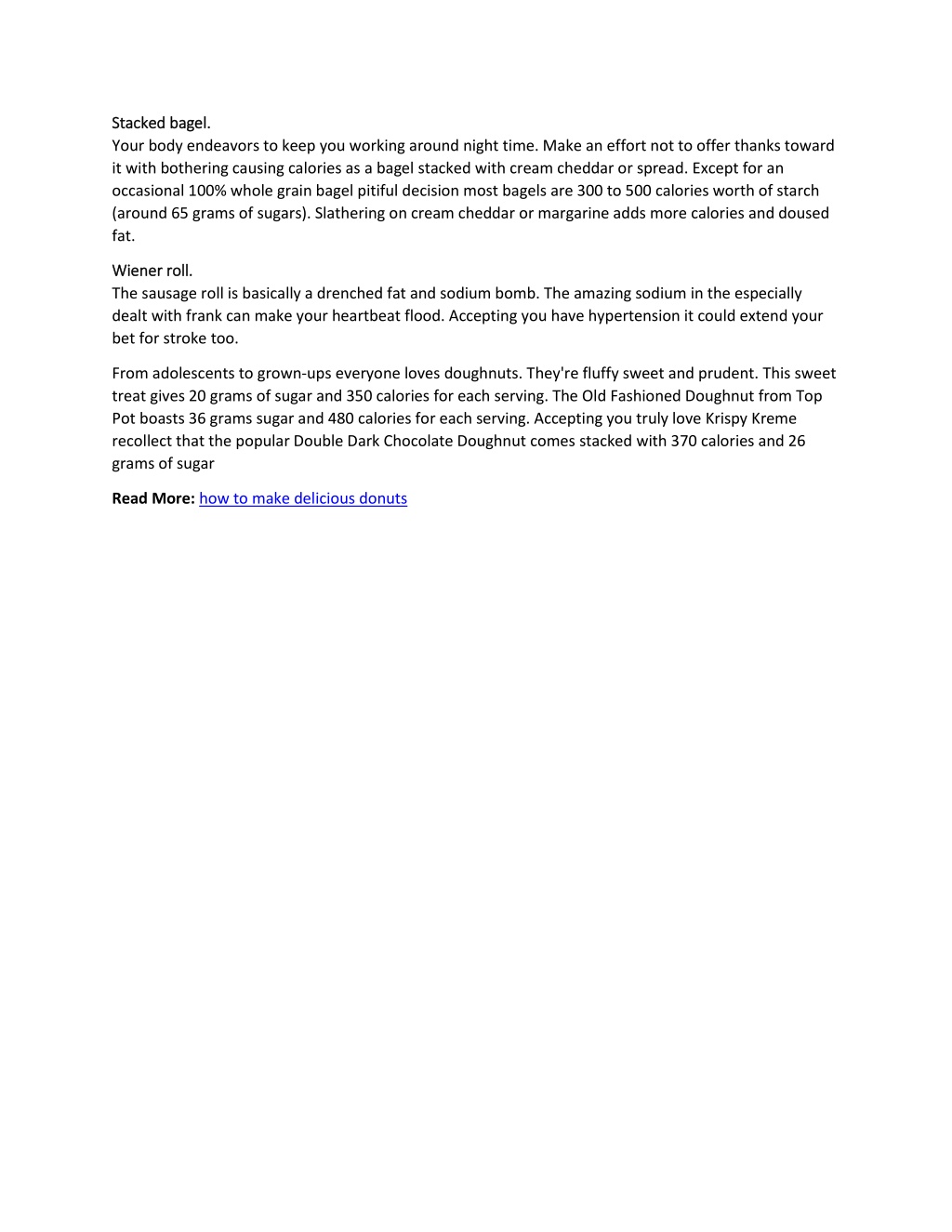 Stacked bagel.
Your body endeavors to keep you working around night time. Make an effort not to offer thanks toward it with bothering causing calories as a bagel stacked with cream cheddar or spread. Except for an occasional 100% whole grain bagel pitiful decision most bagels are 300 to 500 calories worth of starch (around 65 grams of sugars). Slathering on cream cheddar or margarine adds more calories and doused fat.

Wiener roll.
The sausage roll is basically a drenched fat and sodium bomb. The amazing sodium in the especially dealt with frank can make your heartbeat flood. Accepting you have hypertension it could extend your bet for stroke too.

From adolescents to grown-ups everyone loves doughnuts. They're fluffy sweet and prudent. This sweet treat gives 20 grams of sugar and 350 calories for each serving. The Old Fashioned Doughnut from Top Pot boasts 36 grams sugar and 480 calories for each serving. Accepting you truly love Krispy Kreme recollect that the popular Double Dark Chocolate Doughnut comes stacked with 370 calories and 26 grams of sugar

Read More: how to make delicious donuts